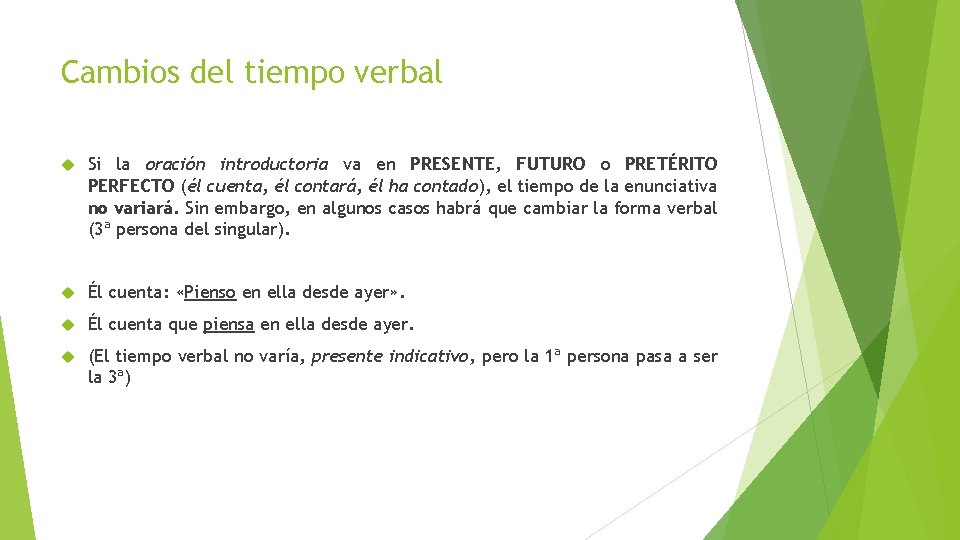 Cambios del tiempo verbal

Si la oración introductoria va en PRESENTE, FUTURO o PRETÉRITO PERFECTO (él cuenta, él contará, él ha contado), el tiempo de la enunciativa no variará. Sin embargo, en algunos casos habrá que cambiar la forma verbal (3ª persona del singular).

Él cuenta: «Pienso en ella desde ayer».

Él cuenta que piensa en ella desde ayer.

(El tiempo verbal no varía, presente indicativo, pero la 1ª persona pasa a ser la 3ª)